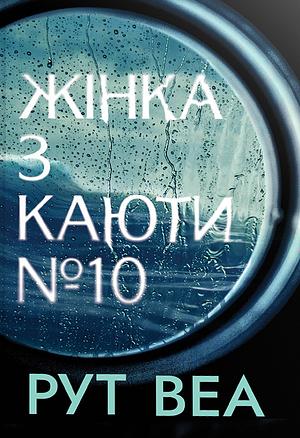 ЖІНКА
З
КАЮТИ
№10

РУТ ВЕА